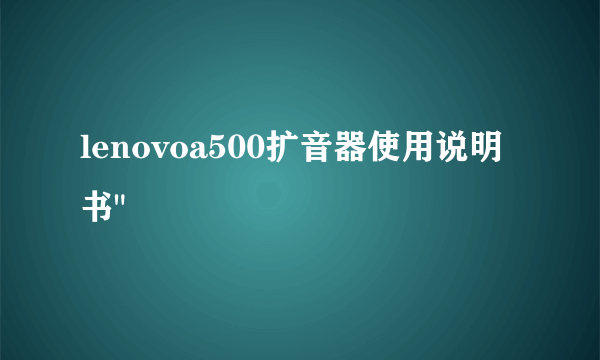 lenovoa500扩音器使用说明书"